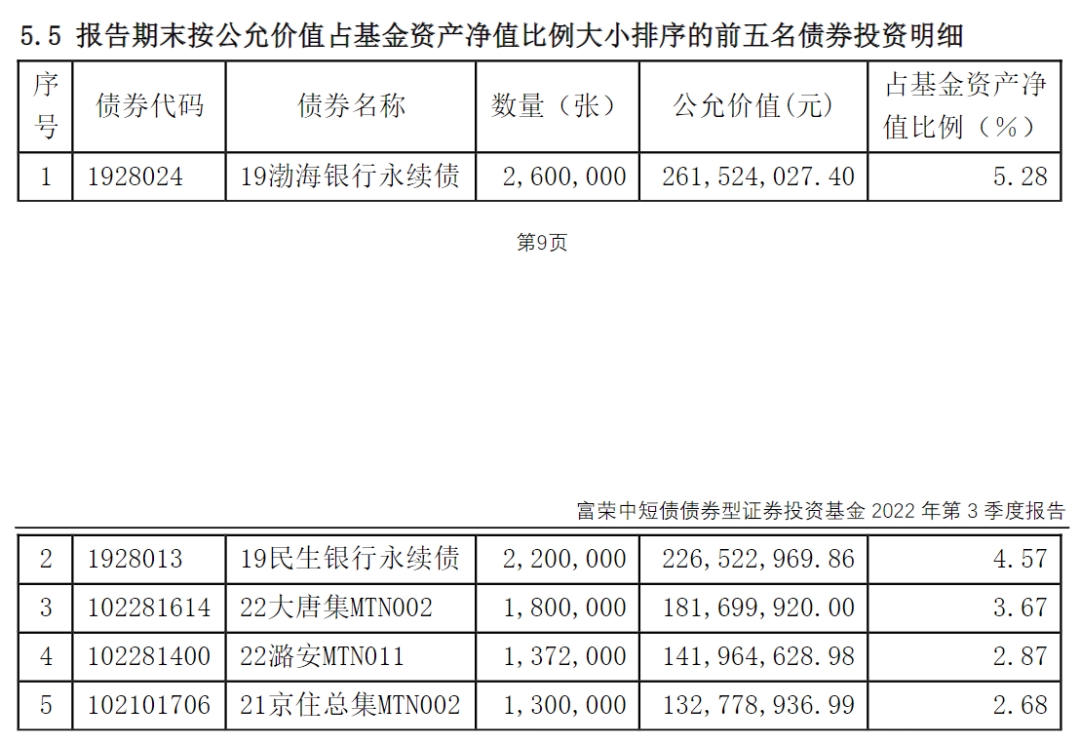 5.5 报告期末按公允价值占基金资产净值比例大小排序的前五名债券投资明细

| 序号 | 债券代码 | 债券名称 | 数量（张） | 公允价值(元) | 占基金资产净值比例（%） |
|---|---|---|---|---|---|
| 1 | 1928024 | 19渤海银行永续债 | 2,600,000 | 261,524,027.40 | 5.28 |

第9页

富荣中短债债券型证券投资基金 2022 年第 3 季度报告

| 2 | 1928013 | 19民生银行永续债 | 2,200,000 | 226,522,969.86 | 4.57 |
|---|---|---|---|---|---|
| 3 | 102281614 | 22大唐集MTN002 | 1,800,000 | 181,699,920.00 | 3.67 |
| 4 | 102281400 | 22潞安MTN011 | 1,372,000 | 141,964,628.98 | 2.87 |
| 5 | 102101706 | 21京住总集MTN002 | 1,300,000 | 132,778,936.99 | 2.68 |